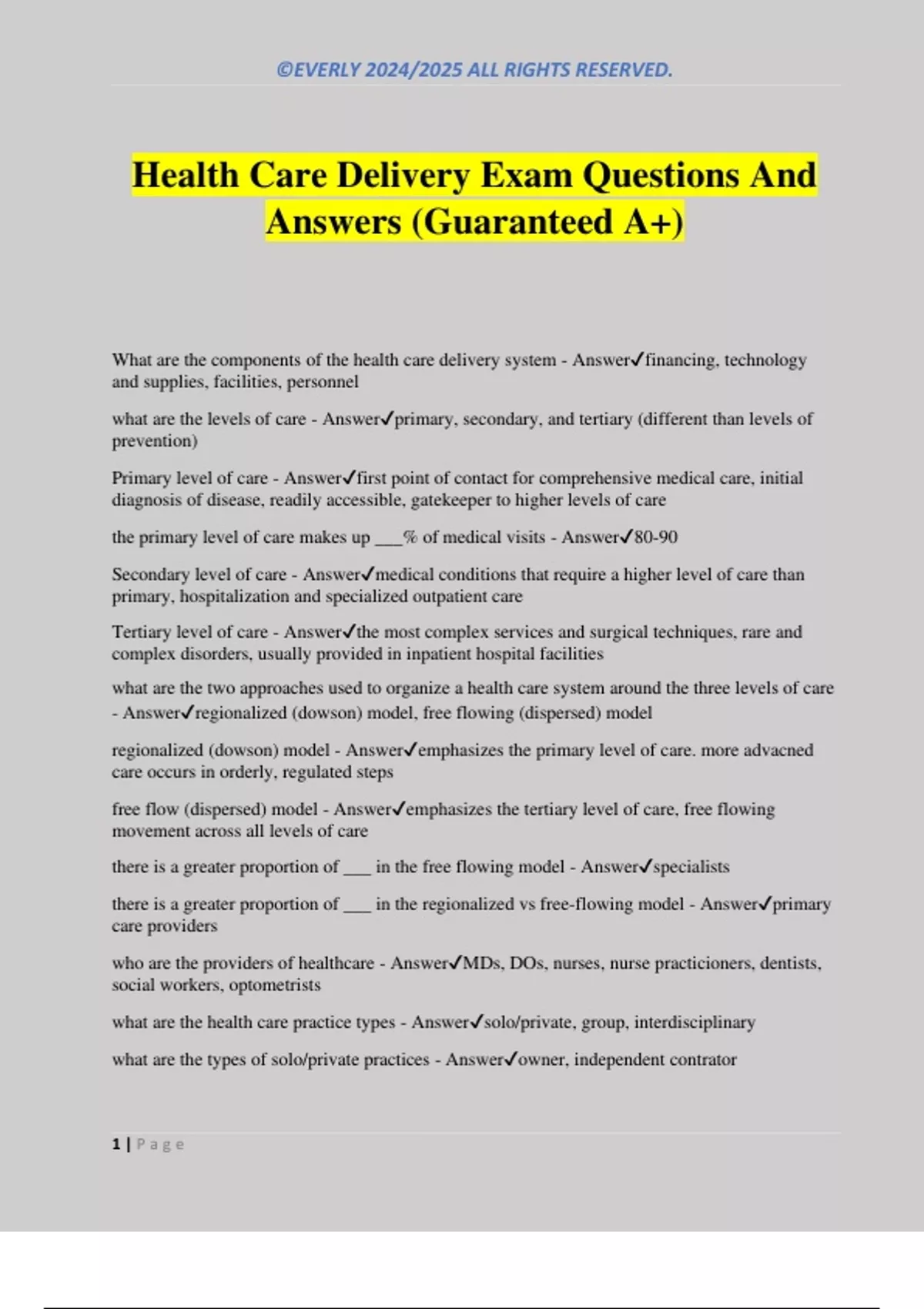 ©EVERLY 2024/2025 ALL RIGHTS RESERVED.

Health Care Delivery Exam Questions And Answers (Guaranteed A+)

What are the components of the health care delivery system - Answer✓financing, technology and supplies, facilities, personnel

what are the levels of care - Answer✓primary, secondary, and tertiary (different than levels of prevention)

Primary level of care - Answer✓first point of contact for comprehensive medical care, initial diagnosis of disease, readily accessible, gatekeeper to higher levels of care

the primary level of care makes up ___% of medical visits - Answer✓80-90

Secondary level of care - Answer✓medical conditions that require a higher level of care than primary, hospitalization and specialized outpatient care

Tertiary level of care - Answer✓the most complex services and surgical techniques, rare and complex disorders, usually provided in inpatient hospital facilities

what are the two approaches used to organize a health care system around the three levels of care - Answer✓regionalized (dowson) model, free flowing (dispersed) model

regionalized (dowson) model - Answer✓emphasizes the primary level of care. more advacned care occurs in orderly, regulated steps

free flow (dispersed) model - Answer✓emphasizes the tertiary level of care, free flowing movement across all levels of care

there is a greater proportion of ___ in the free flowing model - Answer✓specialists

there is a greater proportion of ___ in the regionalized vs free-flowing model - Answer✓primary care providers

who are the providers of healthcare - Answer✓MDs, DOs, nurses, nurse practicioners, dentists, social workers, optometrists

what are the health care practice types - Answer✓solo/private, group, interdisciplinary

what are the types of solo/private practices - Answer✓owner, independent contrator

1 | Page